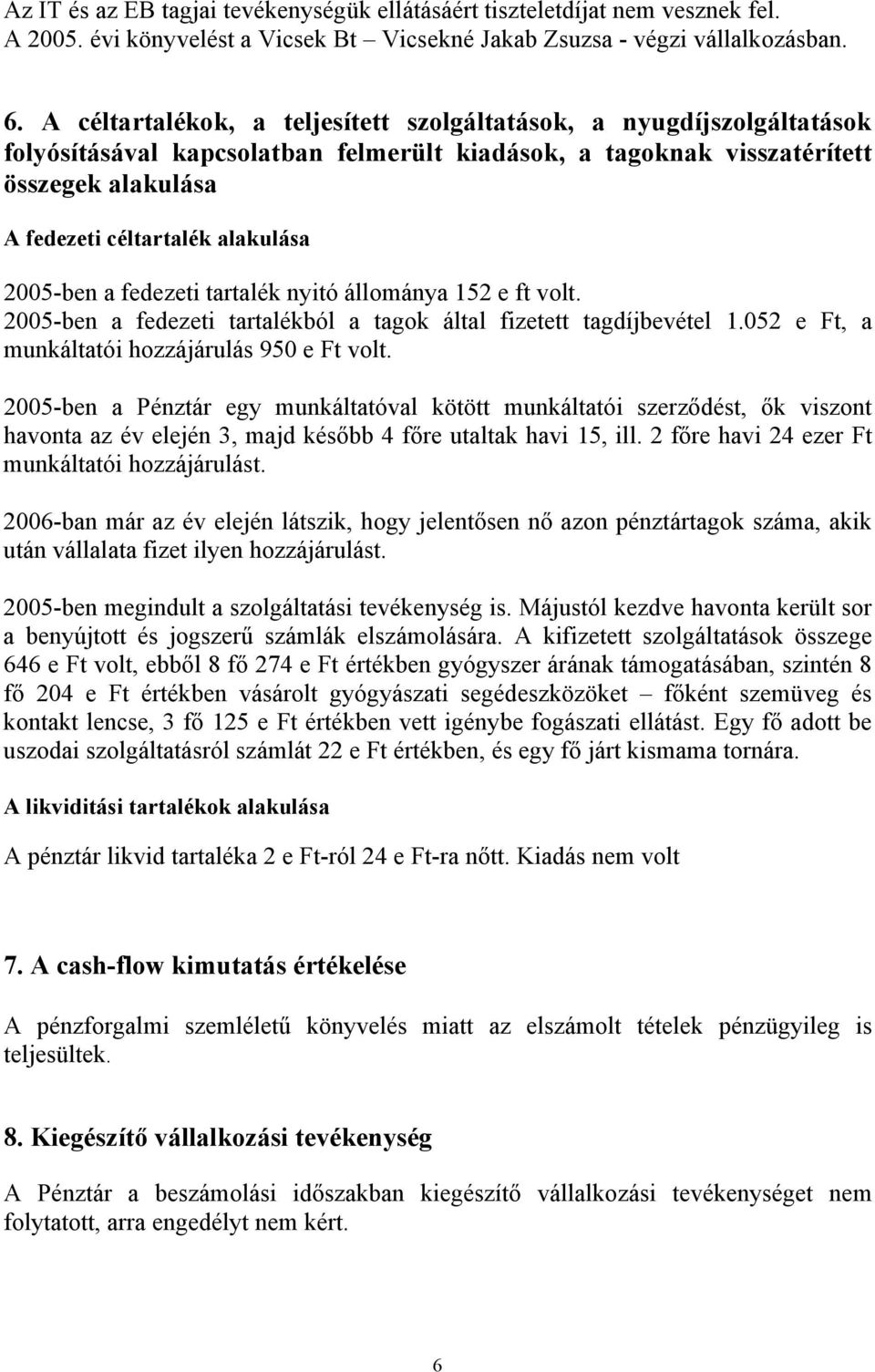 Az IT és az EB tagjai tevékenységük ellátásáért tiszteletdíjat nem vesznek fel. A 2005. évi könyvelést a Vicsek Bt – Vicsekné Jakab Zsuzsa - végzi vállalkozásban.

6. A céltartalékok, a teljesített szolgáltatások, a nyugdíjszolgáltatások folyósításával kapcsolatban felmerült kiadások, a tagoknak visszatérített összegek alakulása

A fedezeti céltartalék alakulása

2005-ben a fedezeti tartalék nyitó állománya 152 e ft volt. 2005-ben a fedezeti tartalékból a tagok által fizetett tagdíjbevétel 1.052 e Ft, a munkáltatói hozzájárulás 950 e Ft volt.

2005-ben a Pénztár egy munkáltatóval kötött munkáltatói szerződést, ők viszont havonta az év elején 3, majd később 4 főre utaltak havi 15, ill. 2 főre havi 24 ezer Ft munkáltatói hozzájárulást.

2006-ban már az év elején látszik, hogy jelentősen nő azon pénztártagok száma, akik után vállalata fizet ilyen hozzájárulást.

2005-ben megindult a szolgáltatási tevékenység is. Májustól kezdve havonta került sor a benyújtott és jogszerű számlák elszámolására. A kifizetett szolgáltatások összege 646 e Ft volt, ebből 8 fő 274 e Ft értékben gyógyszer árának támogatásában, szintén 8 fő 204 e Ft értékben vásárolt gyógyászati segédeszközöket – főként szemüveg és kontakt lencse, 3 fő 125 e Ft értékben vett igénybe fogászati ellátást. Egy fő adott be uszodai szolgáltatásról számlát 22 e Ft értékben, és egy fő járt kismama tornára.

A likviditási tartalékok alakulása

A pénztár likvid tartaléka 2 e Ft-ról 24 e Ft-ra nőtt. Kiadás nem volt

7. A cash-flow kimutatás értékelése

A pénzforgalmi szemléletű könyvelés miatt az elszámolt tételek pénzügyileg is teljesültek.

8. Kiegészítő vállalkozási tevékenység

A Pénztár a beszámolási időszakban kiegészítő vállalkozási tevékenységet nem folytatott, arra engedélyt nem kért.

6